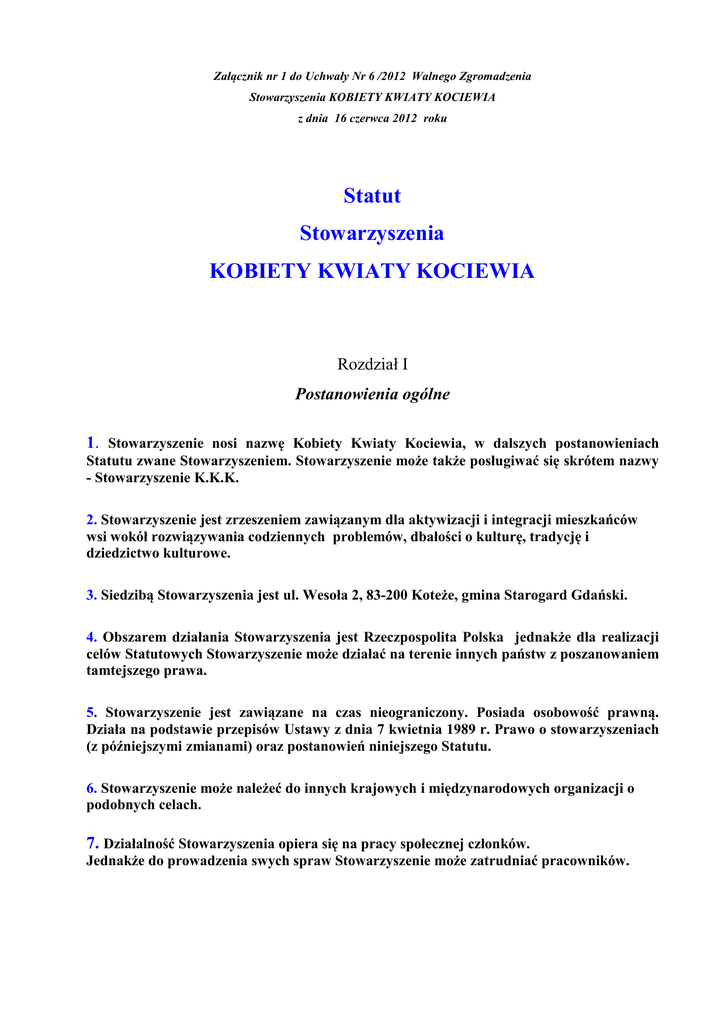 Załącznik nr 1 do Uchwały Nr 6 /2012 Walnego Zgromadzenia
Stowarzyszenia KOBIETY KWIATY KOCIEWIA
z dnia 16 czerwca 2012 roku

Statut

Stowarzyszenia

KOBIETY KWIATY KOCIEWIA

Rozdział I

Postanowienia ogólne

1. Stowarzyszenie nosi nazwę Kobiety Kwiaty Kociewia, w dalszych postanowieniach Statutu zwane Stowarzyszeniem. Stowarzyszenie może także posługiwać się skrótem nazwy - Stowarzyszenie K.K.K.

2. Stowarzyszenie jest zrzeszeniem zawiązanym dla aktywizacji i integracji mieszkańców wsi wokół rozwiązywania codziennych problemów, dbałości o kulturę, tradycję i dziedzictwo kulturowe.

3. Siedzibą Stowarzyszenia jest ul. Wesoła 2, 83-200 Koteże, gmina Starogard Gdański.

4. Obszarem działania Stowarzyszenia jest Rzeczpospolita Polska jednakże dla realizacji celów Statutowych Stowarzyszenie może działać na terenie innych państw z poszanowaniem tamtejszego prawa.

5. Stowarzyszenie jest zawiązane na czas nieograniczony. Posiada osobowość prawną. Działa na podstawie przepisów Ustawy z dnia 7 kwietnia 1989 r. Prawo o stowarzyszeniach (z późniejszymi zmianami) oraz postanowień niniejszego Statutu.

6. Stowarzyszenie może należeć do innych krajowych i międzynarodowych organizacji o podobnych celach.

7. Działalność Stowarzyszenia opiera się na pracy społecznej członków.
Jednakże do prowadzenia swych spraw Stowarzyszenie może zatrudniać pracowników.